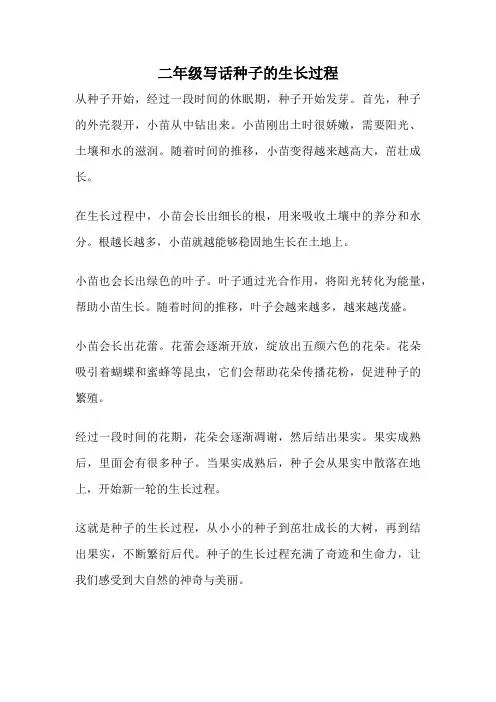 二年级写话种子的生长过程

从种子开始，经过一段时间的休眠期，种子开始发芽。首先，种子的外壳裂开，小苗从中钻出来。小苗刚出土时很娇嫩，需要阳光、土壤和水的滋润。随着时间的推移，小苗变得越来越高大，茁壮成长。

在生长过程中，小苗会长出细长的根，用来吸收土壤中的养分和水分。根越长越多，小苗就越能够稳固地生长在土地上。

小苗也会长出绿色的叶子。叶子通过光合作用，将阳光转化为能量，帮助小苗生长。随着时间的推移，叶子会越来越多，越来越茂盛。

小苗会长出花蕾。花蕾会逐渐开放，绽放出五颜六色的花朵。花朵吸引着蝴蝶和蜜蜂等昆虫，它们会帮助花朵传播花粉，促进种子的繁殖。

经过一段时间的花期，花朵会逐渐凋谢，然后结出果实。果实成熟后，里面会有很多种子。当果实成熟后，种子会从果实中散落在地上，开始新一轮的生长过程。

这就是种子的生长过程，从小小的种子到茁壮成长的大树，再到结出果实，不断繁衍后代。种子的生长过程充满了奇迹和生命力，让我们感受到大自然的神奇与美丽。